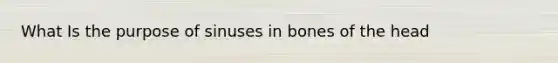 What Is the purpose of sinuses in bones of the head